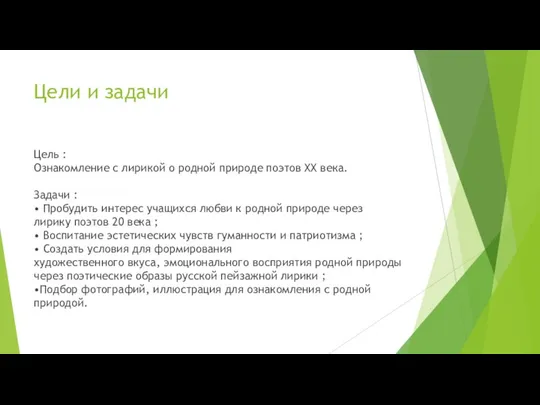 Цели и задачи

Цель :
Ознакомление с лирикой о родной природе поэтов XX века.

Задачи :
• Пробудить интерес учащихся любви к родной природе через лирику поэтов 20 века ;
• Воспитание эстетических чувств гуманности и патриотизма ;
• Создать условия для формирования художественного вкуса, эмоционального восприятия родной природы через поэтические образы русской пейзажной лирики ;
•Подбор фотографий, иллюстрация для ознакомления с родной природой.